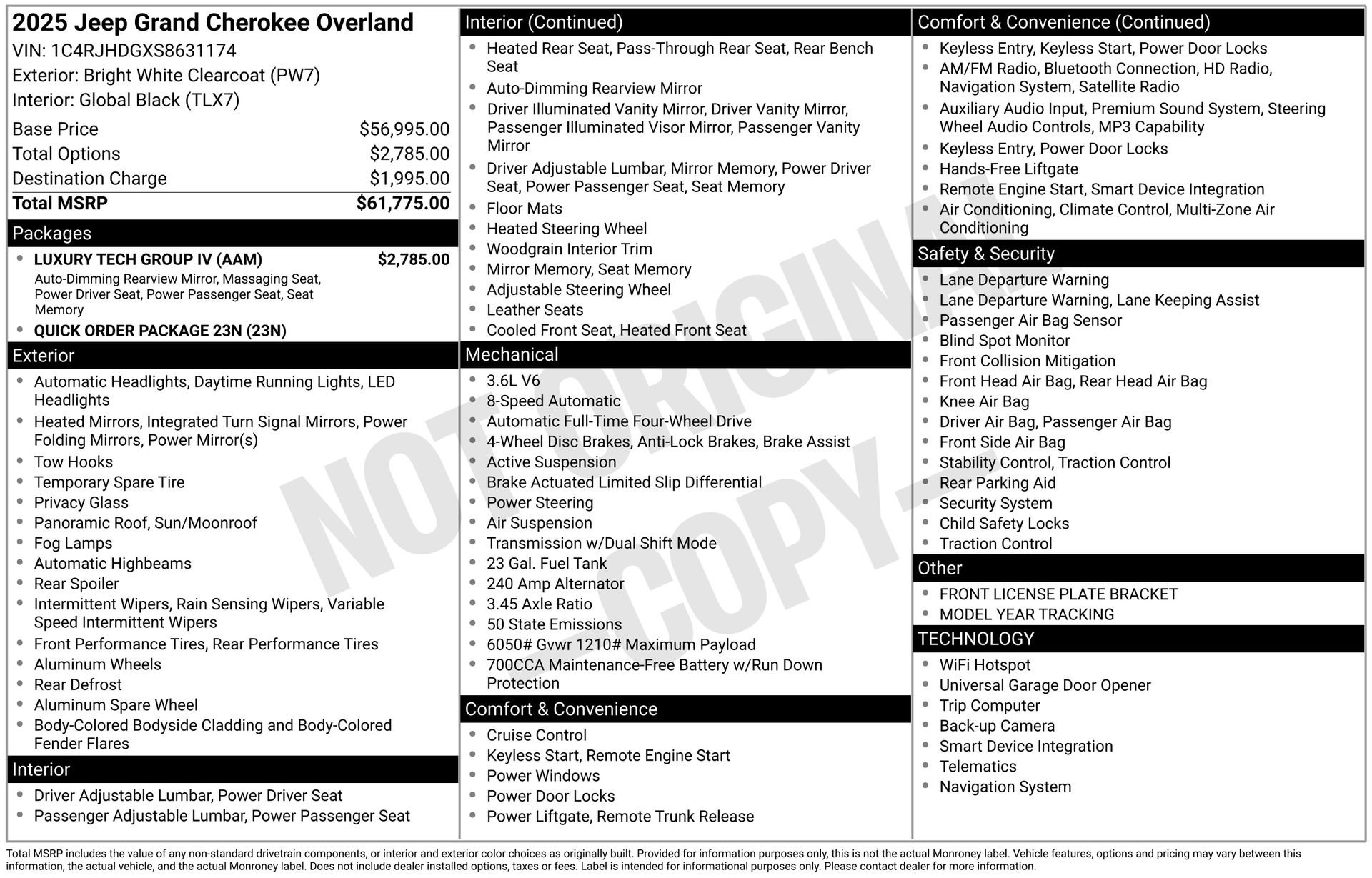 2025 Jeep Grand Cherokee Overland
VIN: 1C4RJHDGXS8631174
Exterior: Bright White Clearcoat (PW7)
Interior: Global Black (TLX7)

| | |
|---|---|
| Base Price | $56,995.00 |
| Total Options | $2,785.00 |
| Destination Charge | $1,995.00 |
| Total MSRP | $61,775.00 |

Packages
- LUXURY TECH GROUP IV (AAM) $2,785.00
Auto-Dimming Rearview Mirror, Massaging Seat, Power Driver Seat, Power Passenger Seat, Seat Memory
- QUICK ORDER PACKAGE 23N (23N)

Exterior
- Automatic Headlights, Daytime Running Lights, LED Headlights
- Heated Mirrors, Integrated Turn Signal Mirrors, Power Folding Mirrors, Power Mirror(s)
- Tow Hooks
- Temporary Spare Tire
- Privacy Glass
- Panoramic Roof, Sun/Moonroof
- Fog Lamps
- Automatic Highbeams
- Rear Spoiler
- Intermittent Wipers, Rain Sensing Wipers, Variable Speed Intermittent Wipers
- Front Performance Tires, Rear Performance Tires
- Aluminum Wheels
- Rear Defrost
- Aluminum Spare Wheel
- Body-Colored Bodyside Cladding and Body-Colored Fender Flares

Interior
- Driver Adjustable Lumbar, Power Driver Seat
- Passenger Adjustable Lumbar, Power Passenger Seat

Interior (Continued)
- Heated Rear Seat, Pass-Through Rear Seat, Rear Bench Seat
- Auto-Dimming Rearview Mirror
- Driver Illuminated Vanity Mirror, Driver Vanity Mirror, Passenger Illuminated Visor Mirror, Passenger Vanity Mirror
- Driver Adjustable Lumbar, Mirror Memory, Power Driver Seat, Power Passenger Seat, Seat Memory
- Floor Mats
- Heated Steering Wheel
- Woodgrain Interior Trim
- Mirror Memory, Seat Memory
- Adjustable Steering Wheel
- Leather Seats
- Cooled Front Seat, Heated Front Seat

Mechanical
- 3.6L V6
- 8-Speed Automatic
- Automatic Full-Time Four-Wheel Drive
- 4-Wheel Disc Brakes, Anti-Lock Brakes, Brake Assist
- Active Suspension
- Brake Actuated Limited Slip Differential
- Power Steering
- Air Suspension
- Transmission w/Dual Shift Mode
- 23 Gal. Fuel Tank
- 240 Amp Alternator
- 3.45 Axle Ratio
- 50 State Emissions
- 6050# Gvwr 1210# Maximum Payload
- 700CCA Maintenance-Free Battery w/Run Down Protection

Comfort & Convenience
- Cruise Control
- Keyless Start, Remote Engine Start
- Power Windows
- Power Door Locks
- Power Liftgate, Remote Trunk Release

Comfort & Convenience (Continued)
- Keyless Entry, Keyless Start, Power Door Locks
- AM/FM Radio, Bluetooth Connection, HD Radio, Navigation System, Satellite Radio
- Auxiliary Audio Input, Premium Sound System, Steering Wheel Audio Controls, MP3 Capability
- Keyless Entry, Power Door Locks
- Hands-Free Liftgate
- Remote Engine Start, Smart Device Integration
- Air Conditioning, Climate Control, Multi-Zone Air Conditioning

Safety & Security
- Lane Departure Warning
- Lane Departure Warning, Lane Keeping Assist
- Passenger Air Bag Sensor
- Blind Spot Monitor
- Front Collision Mitigation
- Front Head Air Bag, Rear Head Air Bag
- Knee Air Bag
- Driver Air Bag, Passenger Air Bag
- Front Side Air Bag
- Stability Control, Traction Control
- Rear Parking Aid
- Security System
- Child Safety Locks
- Traction Control

Other
- FRONT LICENSE PLATE BRACKET
- MODEL YEAR TRACKING

TECHNOLOGY
- WiFi Hotspot
- Universal Garage Door Opener
- Trip Computer
- Back-up Camera
- Smart Device Integration
- Telematics
- Navigation System

NOT ORIGINAL - COPY -

Total MSRP includes the value of any non-standard drivetrain components, or interior and exterior color choices as originally built. Provided for information purposes only, this is not the actual Monroney label. Vehicle features, options and pricing may vary between this information, the actual vehicle, and the actual Monroney label. Does not include dealer installed options, taxes or fees. Label is intended for informational purposes only. Please contact dealer for more information.